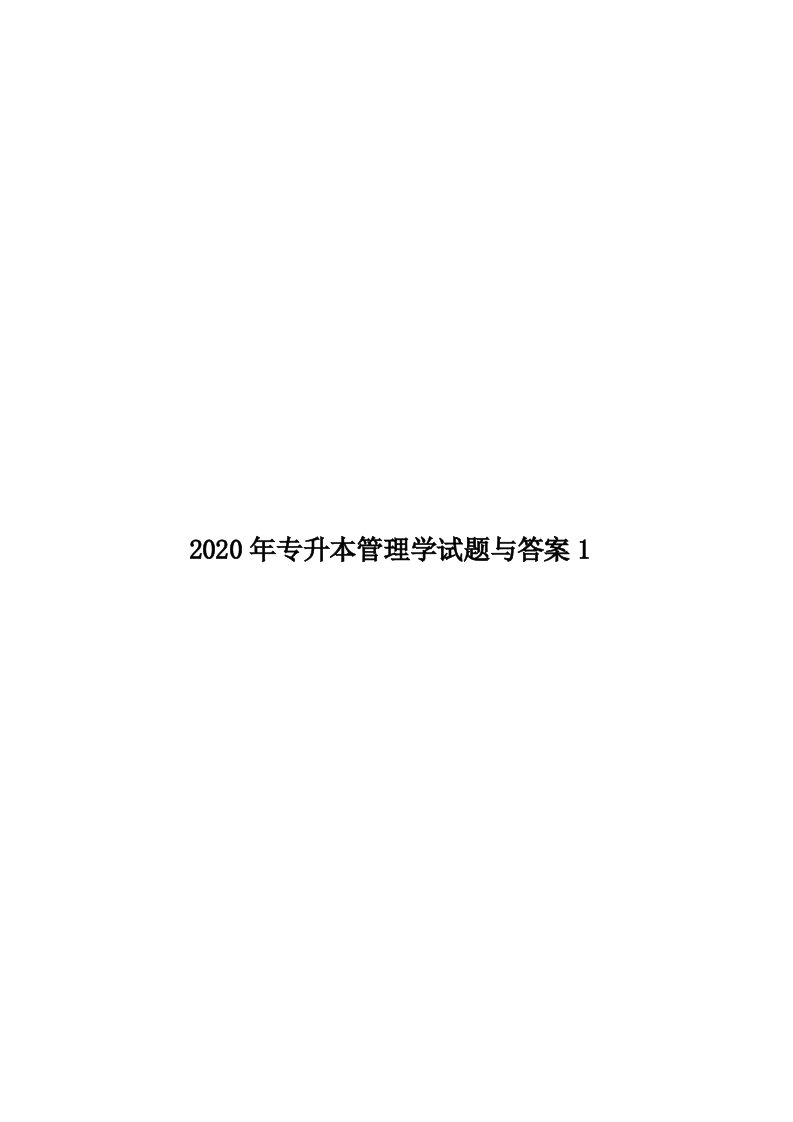 2020年专升本管理学试题与答案1